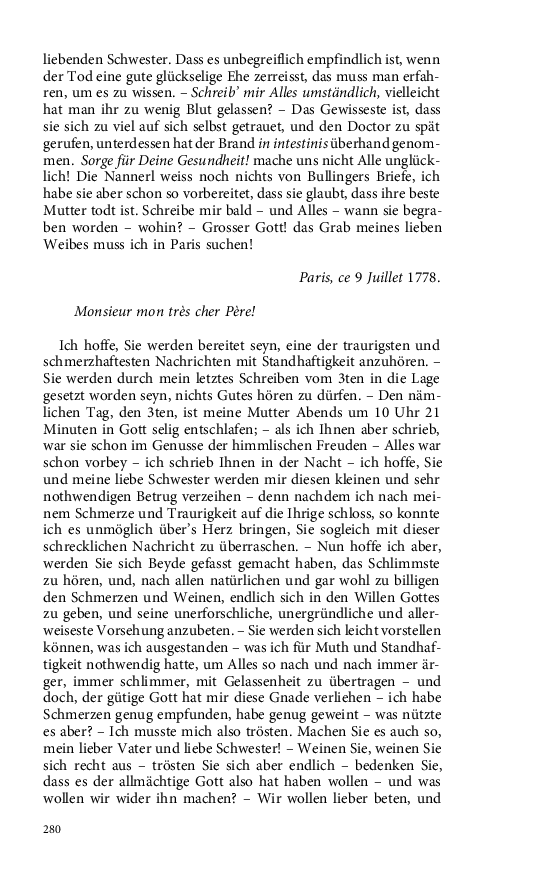 liebenden Schwester. Dass es unbegreiflich empfindlich ist, wenn der Tod eine gute glückselige Ehe zerreisst, das muss man erfahren, um es zu wissen. – Schreib' mir Alles umständlich, vielleicht hat man ihr zu wenig Blut gelassen? – Das Gewisseste ist, dass sie sich zu viel auf sich selbst getrauet, und den Doctor zu spät gerufen, unterdessen hat der Brand in intestinis überhand genommen. Sorge für Deine Gesundheit! mache uns nicht Alle unglücklich! Die Nannerl weiss noch nichts von Bullingers Briefe, ich habe sie aber schon so vorbereitet, dass sie glaubt, dass ihre beste Mutter todt ist. Schreibe mir bald – und Alles – wann sie begraben worden – wohin? – Grosser Gott! das Grab meines lieben Weibes muss ich in Paris suchen!

Paris, ce 9 Juillet 1778.

Monsieur mon très cher Père!

Ich hoffe, Sie werden bereitet seyn, eine der traurigsten und schmerzhaftesten Nachrichten mit Standhaftigkeit anzuhören. – Sie werden durch mein letztes Schreiben vom 3ten in die Lage gesetzt worden seyn, nichts Gutes hören zu dürfen. – Den nämlichen Tag, den 3ten, ist meine Mutter Abends um 10 Uhr 21 Minuten in Gott selig entschlafen; – als ich Ihnen aber schrieb, war sie schon im Genusse der himmlischen Freuden – Alles war schon vorbey – ich schrieb Ihnen in der Nacht – ich hoffe, Sie und meine liebe Schwester werden mir diesen kleinen und sehr nothwendigen Betrug verzeihen – denn nachdem ich nach meinem Schmerze und Traurigkeit auf die Ihrige schloss, so konnte ich es unmöglich über's Herz bringen, Sie sogleich mit dieser schrecklichen Nachricht zu überraschen. – Nun hoffe ich aber, werden Sie sich Beyde gefasst gemacht haben, das Schlimmste zu hören, und, nach allen natürlichen und gar wohl zu billigen den Schmerzen und Weinen, endlich sich in den Willen Gottes zu geben, und seine unerforschliche, unergründliche und allerweiseste Vorsehung anzubeten. – Sie werden sich leicht vorstellen können, was ich ausgestanden – was ich für Muth und Standhaftigkeit nothwendig hatte, um Alles so nach und nach immer ärger, immer schlimmer, mit Gelassenheit zu übertragen – und doch, der gütige Gott hat mir diese Gnade verliehen – ich habe Schmerzen genug empfunden, habe genug geweint – was nützte es aber? – Ich musste mich also trösten. Machen Sie es auch so, mein lieber Vater und liebe Schwester! – Weinen Sie, weinen Sie sich recht aus – trösten Sie sich aber endlich – bedenken Sie, dass es der allmächtige Gott also hat haben wollen – und was wollen wir wider ihn machen? – Wir wollen lieber beten, und

280